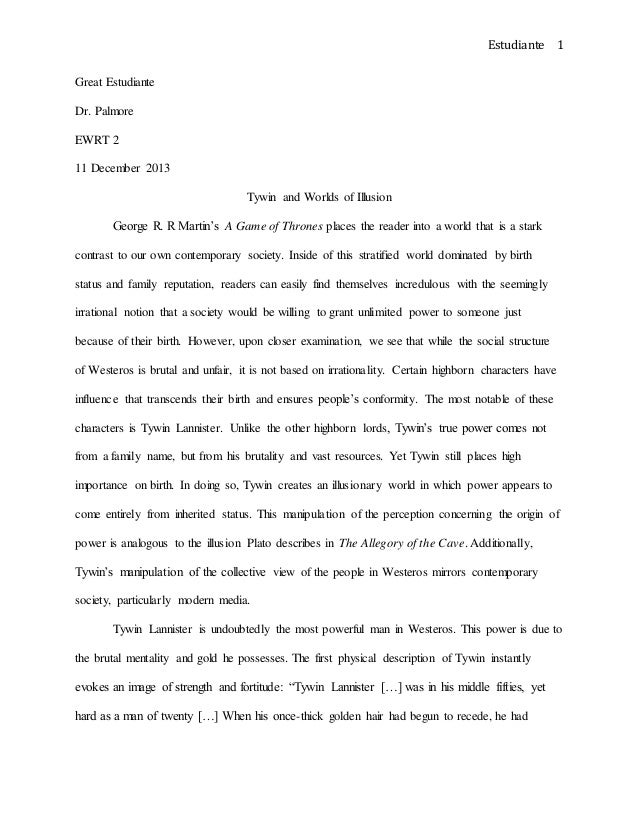 Estudiante 1

Great Estudiante

Dr. Palmore

EWRT 2

11 December 2013

Tywin and Worlds of Illusion

George R. R Martin's A Game of Thrones places the reader into a world that is a stark contrast to our own contemporary society. Inside of this stratified world dominated by birth status and family reputation, readers can easily find themselves incredulous with the seemingly irrational notion that a society would be willing to grant unlimited power to someone just because of their birth. However, upon closer examination, we see that while the social structure of Westeros is brutal and unfair, it is not based on irrationality. Certain highborn characters have influence that transcends their birth and ensures people's conformity. The most notable of these characters is Tywin Lannister. Unlike the other highborn lords, Tywin's true power comes not from a family name, but from his brutality and vast resources. Yet Tywin still places high importance on birth. In doing so, Tywin creates an illusionary world in which power appears to come entirely from inherited status. This manipulation of the perception concerning the origin of power is analogous to the illusion Plato describes in The Allegory of the Cave. Additionally, Tywin's manipulation of the collective view of the people in Westeros mirrors contemporary society, particularly modern media.

Tywin Lannister is undoubtedly the most powerful man in Westeros. This power is due to the brutal mentality and gold he possesses. The first physical description of Tywin instantly evokes an image of strength and fortitude: "Tywin Lannister […] was in his middle fifties, yet hard as a man of twenty […] When his once-thick golden hair had begun to recede, he had